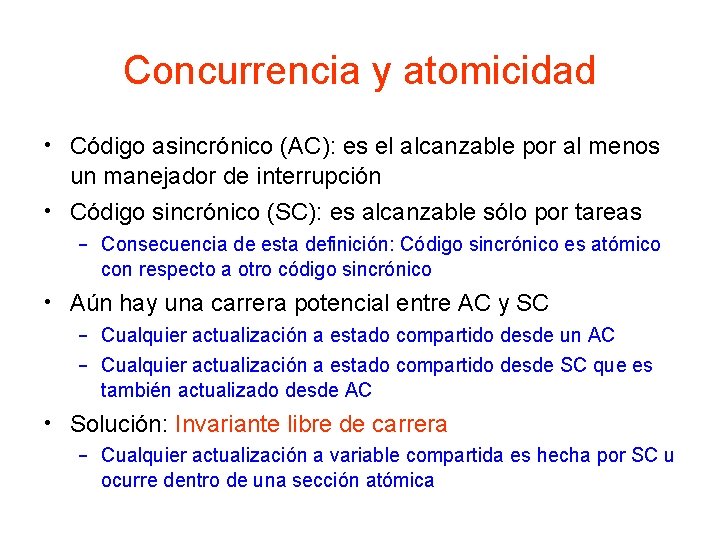 Concurrencia y atomicidad

• Código asincrónico (AC): es el alcanzable por al menos un manejador de interrupción
• Código sincrónico (SC): es alcanzable sólo por tareas
  – Consecuencia de esta definición: Código sincrónico es atómico con respecto a otro código sincrónico
• Aún hay una carrera potencial entre AC y SC
  – Cualquier actualización a estado compartido desde un AC
  – Cualquier actualización a estado compartido desde SC que es también actualizado desde AC
• Solución: Invariante libre de carrera
  – Cualquier actualización a variable compartida es hecha por SC u ocurre dentro de una sección atómica